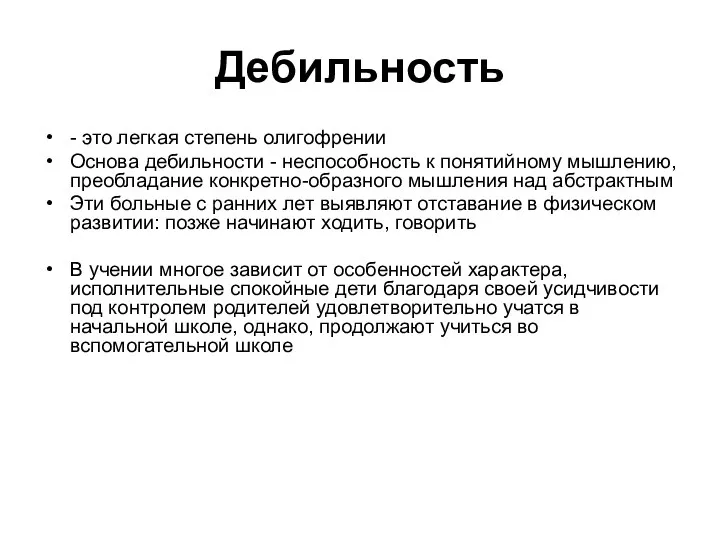 Дебильность

• - это легкая степень олигофрении
• Основа дебильности - неспособность к понятийному мышлению, преобладание конкретно-образного мышления над абстрактным
• Эти больные с ранних лет выявляют отставание в физическом развитии: позже начинают ходить, говорить

• В учении многое зависит от особенностей характера, исполнительные спокойные дети благодаря своей усидчивости под контролем родителей удовлетворительно учатся в начальной школе, однако, продолжают учиться во вспомогательной школе